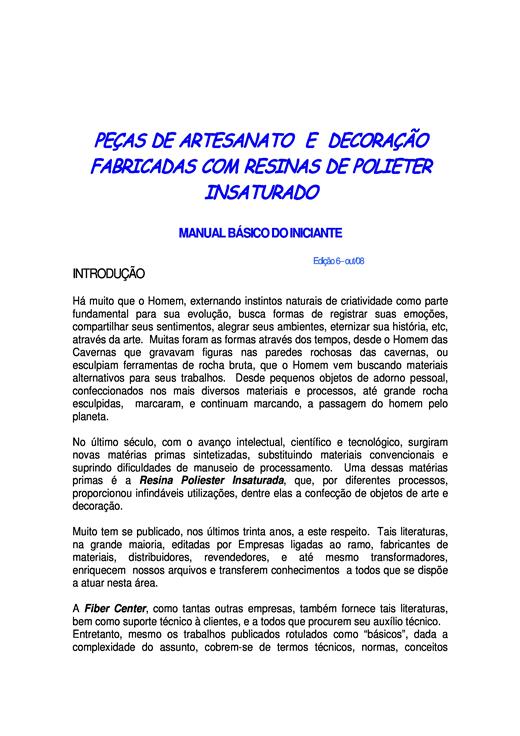 PEÇAS DE ARTESANATO E DECORAÇÃO FABRICADAS COM RESINAS DE POLIETER INSATURADO

MANUAL BÁSICO DO INICIANTE

Edição 6 – out/08

INTRODUÇÃO

Há muito que o Homem, externando instintos naturais de criatividade como parte fundamental para sua evolução, busca formas de registrar suas emoções, compartilhar seus sentimentos, alegrar seus ambientes, eternizar sua história, etc, através da arte. Muitas foram as formas através dos tempos, desde o Homem das Cavernas que gravavam figuras nas paredes rochosas das cavernas, ou esculpiam ferramentas de rocha bruta, que o Homem vem buscando materiais alternativos para seus trabalhos. Desde pequenos objetos de adorno pessoal, confeccionados nos mais diversos materiais e processos, até grande rocha esculpidas, marcaram, e continuam marcando, a passagem do homem pelo planeta.

No último século, com o avanço intelectual, científico e tecnológico, surgiram novas matérias primas sintetizadas, substituindo materiais convencionais e suprindo dificuldades de manuseio de processamento. Uma dessas matérias primas é a Resina Poliester Insaturada, que, por diferentes processos, proporcionou infindáveis utilizações, dentre elas a confecção de objetos de arte e decoração.

Muito tem se publicado, nos últimos trinta anos, a este respeito. Tais literaturas, na grande maioria, editadas por Empresas ligadas ao ramo, fabricantes de materiais, distribuidores, revendedores, e até mesmo transformadores, enriquecem nossos arquivos e transferem conhecimentos a todos que se dispõe a atuar nesta área.

A Fiber Center, como tantas outras empresas, também fornece tais literaturas, bem como suporte técnico à clientes, e a todos que procurem seu auxílio técnico. Entretanto, mesmo os trabalhos publicados rotulados como "básicos", dada a complexidade do assunto, cobrem-se de termos técnicos, normas, conceitos